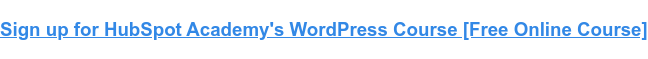 Sign up for HubSpot Academy's WordPress Course [Free Online Course]